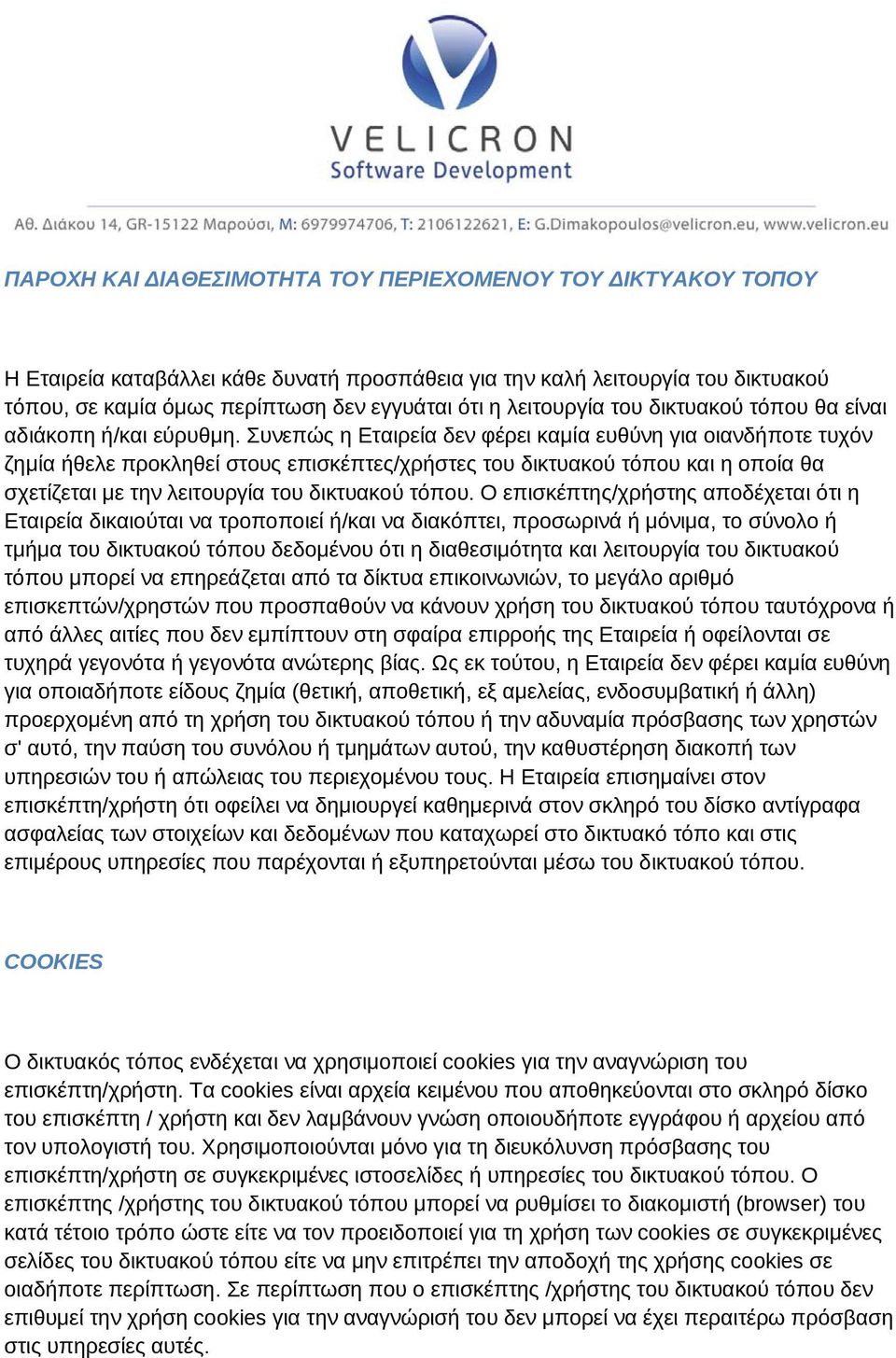 VELICRON
Software Development

Αθ. Διάκου 14, GR-15122 Μαρούσι, M: 6979974706, T: 2106122621, E: G.Dimakopoulos@velicron.eu, www.velicron.eu

ΠΑΡΟΧΗ ΚΑΙ ΔΙΑΘΕΣΙΜΟΤΗΤΑ ΤΟΥ ΠΕΡΙΕΧΟΜΕΝΟΥ ΤΟΥ ΔΙΚΤΥΑΚΟΥ ΤΟΠΟΥ

Η Εταιρεία καταβάλλει κάθε δυνατή προσπάθεια για την καλή λειτουργία του δικτυακού τόπου, σε καμία όμως περίπτωση δεν εγγυάται ότι η λειτουργία του δικτυακού τόπου θα είναι αδιάκοπη ή/και εύρυθμη. Συνεπώς η Εταιρεία δεν φέρει καμία ευθύνη για οιανδήποτε τυχόν ζημία ήθελε προκληθεί στους επισκέπτες/χρήστες του δικτυακού τόπου και η οποία θα σχετίζεται με την λειτουργία του δικτυακού τόπου. Ο επισκέπτης/χρήστης αποδέχεται ότι η Εταιρεία δικαιούται να τροποποιεί ή/και να διακόπτει, προσωρινά ή μόνιμα, το σύνολο ή τμήμα του δικτυακού τόπου δεδομένου ότι η διαθεσιμότητα και λειτουργία του δικτυακού τόπου μπορεί να επηρεάζεται από τα δίκτυα επικοινωνιών, το μεγάλο αριθμό επισκεπτών/χρηστών που προσπαθούν να κάνουν χρήση του δικτυακού τόπου ταυτόχρονα ή από άλλες αιτίες που δεν εμπίπτουν στη σφαίρα επιρροής της Εταιρεία ή οφείλονται σε τυχηρά γεγονότα ή γεγονότα ανώτερης βίας. Ως εκ τούτου, η Εταιρεία δεν φέρει καμία ευθύνη για οποιαδήποτε είδους ζημία (θετική, αποθετική, εξ αμελείας, ενδοσυμβατική ή άλλη) προερχομένη από τη χρήση του δικτυακού τόπου ή την αδυναμία πρόσβασης των χρηστών σ' αυτό, την παύση του συνόλου ή τμημάτων αυτού, την καθυστέρηση διακοπή των υπηρεσιών του ή απώλειας του περιεχομένου τους. Η Εταιρεία επισημαίνει στον επισκέπτη/χρήστη ότι οφείλει να δημιουργεί καθημερινά στον σκληρό του δίσκο αντίγραφα ασφαλείας των στοιχείων και δεδομένων που καταχωρεί στο δικτυακό τόπο και στις επιμέρους υπηρεσίες που παρέχονται ή εξυπηρετούνται μέσω του δικτυακού τόπου.

COOKIES

Ο δικτυακός τόπος ενδέχεται να χρησιμοποιεί cookies για την αναγνώριση του επισκέπτη/χρήστη. Τα cookies είναι αρχεία κειμένου που αποθηκεύονται στο σκληρό δίσκο του επισκέπτη / χρήστη και δεν λαμβάνουν γνώση οποιουδήποτε εγγράφου ή αρχείου από τον υπολογιστή του. Χρησιμοποιούνται μόνο για τη διευκόλυνση πρόσβασης του επισκέπτη/χρήστη σε συγκεκριμένες ιστοσελίδες ή υπηρεσίες του δικτυακού τόπου. Ο επισκέπτης /χρήστης του δικτυακού τόπου μπορεί να ρυθμίσει το διακομιστή (browser) του κατά τέτοιο τρόπο ώστε είτε να τον προειδοποιεί για τη χρήση των cookies σε συγκεκριμένες σελίδες του δικτυακού τόπου είτε να μην επιτρέπει την αποδοχή της χρήσης cookies σε οιαδήποτε περίπτωση. Σε περίπτωση που ο επισκέπτης /χρήστης του δικτυακού τόπου δεν επιθυμεί την χρήση cookies για την αναγνώρισή του δεν μπορεί να έχει περαιτέρω πρόσβαση στις υπηρεσίες αυτές.